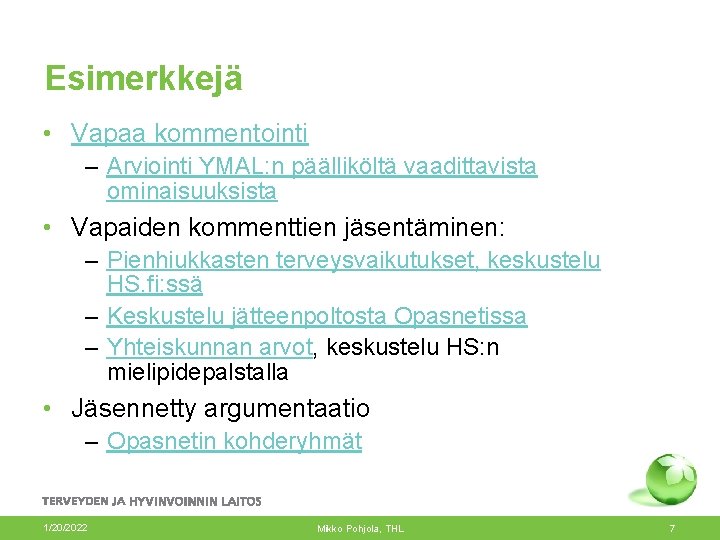 Esimerkkejä

• Vapaa kommentointi
 – Arviointi YMAL:n päälliköltä vaadittavista ominaisuuksista
• Vapaiden kommenttien jäsentäminen:
 – Pienhiukkasten terveysvaikutukset, keskustelu HS.fi:ssä
 – Keskustelu jätteenpoltosta Opasnetissa
 – Yhteiskunnan arvot, keskustelu HS:n mielipidepalstalla
• Jäsennetty argumentaatio
 – Opasnetin kohderyhmät

TERVEYDEN JA HYVINVOINNIN LAITOS

1/20/2022 Mikko Pohjola, THL 7